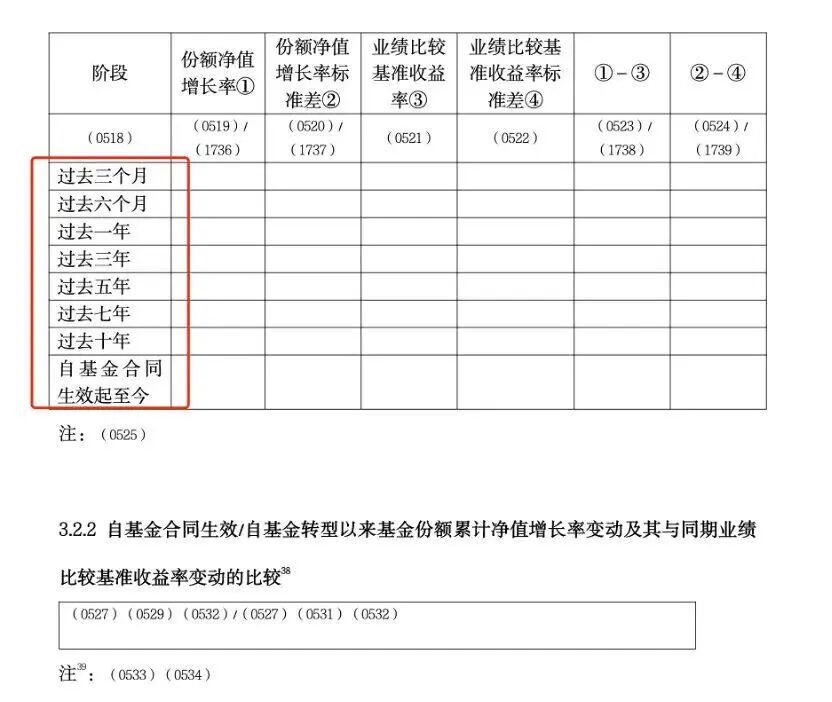 | 阶段 | 份额净值增长率① | 份额净值增长率标准差② | 业绩比较基准收益率③ | 业绩比较基准收益率标准差④ | ①－③ | ②－④ |
|---|---|---|---|---|---|---|
| （0518） | （0519）/（1736） | （0520）/（1737） | （0521） | （0522） | （0523）/（1738） | （0524）/（1739） |
| 过去三个月 | | | | | | |
| 过去六个月 | | | | | | |
| 过去一年 | | | | | | |
| 过去三年 | | | | | | |
| 过去五年 | | | | | | |
| 过去七年 | | | | | | |
| 过去十年 | | | | | | |
| 自基金合同生效起至今 | | | | | | |

注：（0525）

3.2.2 自基金合同生效/自基金转型以来基金份额累计净值增长率变动及其与同期业绩比较基准收益率变动的比较$^{38}$

（0527）（0529）（0532）/（0527）（0531）（0532）

注$^{39}$：（0533）（0534）